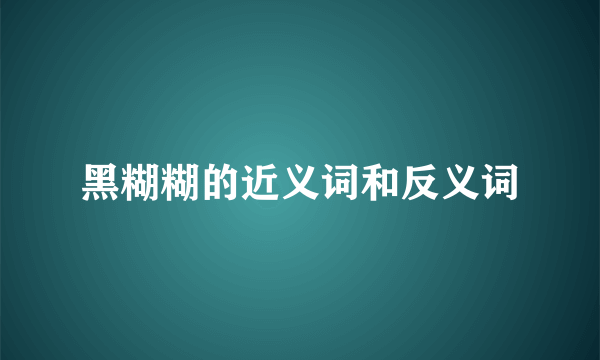 黑糊糊的近义词和反义词